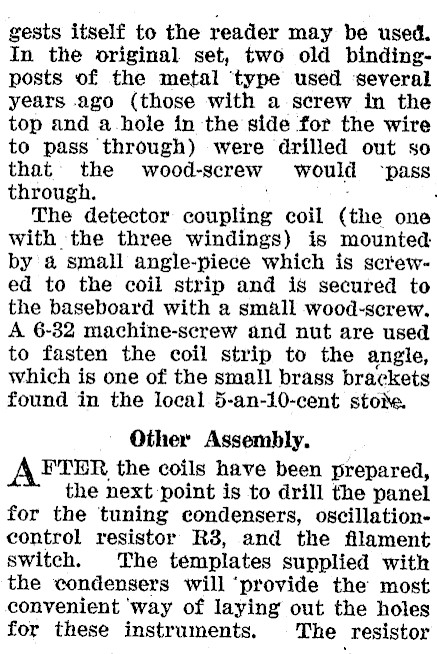 gests itself to the reader may be used. In the original set, two old binding-posts of the metal type used several years ago (those with a screw in the top and a hole in the side for the wire to pass through) were drilled out so that the wood-screw would pass through.

The detector coupling coil (the one with the three windings) is mounted by a small angle-piece which is screwed to the coil strip and is secured to the baseboard with a small wood-screw. A 6-32 machine-screw and nut are used to fasten the coil strip to the angle, which is one of the small brass brackets found in the local 5-an-10-cent store.

Other Assembly.

AFTER the coils have been prepared, the next point is to drill the panel for the tuning condensers, oscillation-control resistor R3, and the filament switch. The templates supplied with the condensers will provide the most convenient way of laying out the holes for these instruments. The resistor